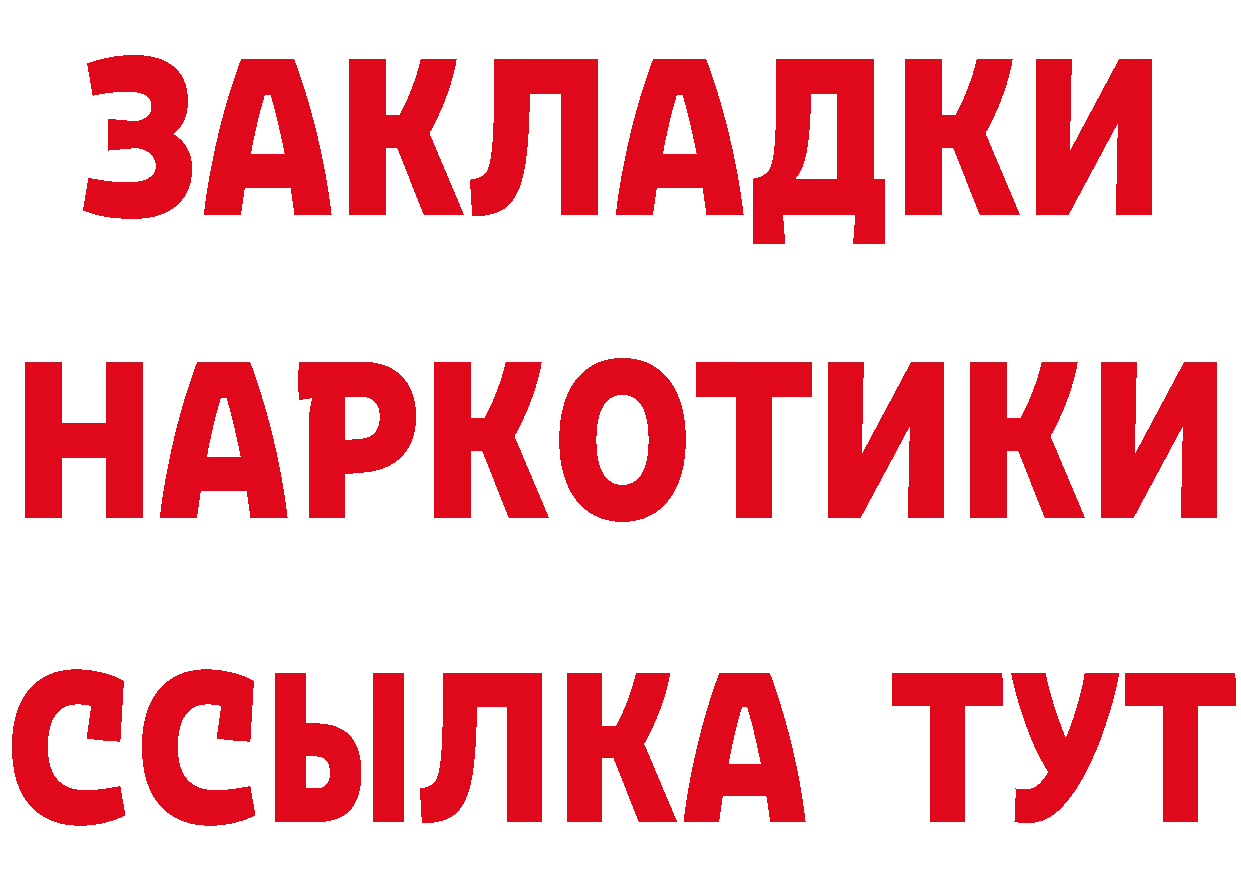 ЗАКЛАДКИ НАРКОТИКИ ССЫЛКА ТУТ